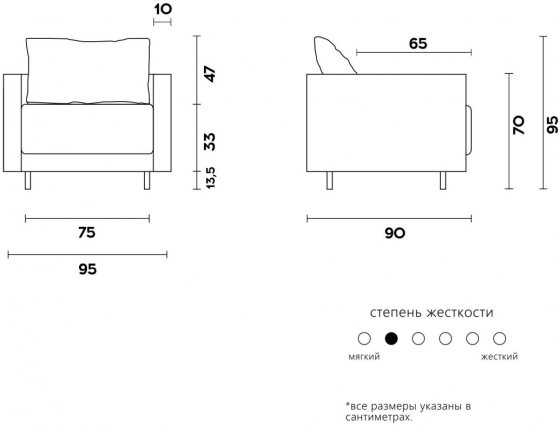 10

47

33

13,5

75

95

65

70

95

90

степень жесткости

мягкий

жесткий

*все размеры указаны в сантиметрах.